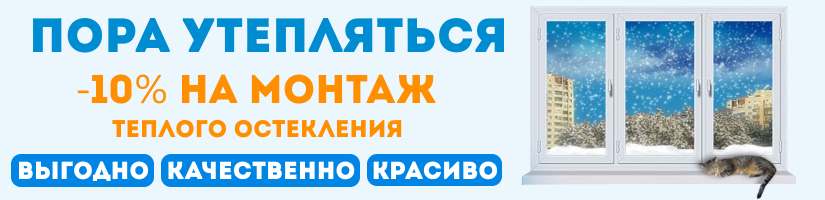 ПОРА УТЕПЛЯТЬСЯ
-10% НА МОНТАЖ
ТЕПЛОГО ОСТЕКЛЕНИЯ
ВЫГОДНО КАЧЕСТВЕННО КРАСИВО